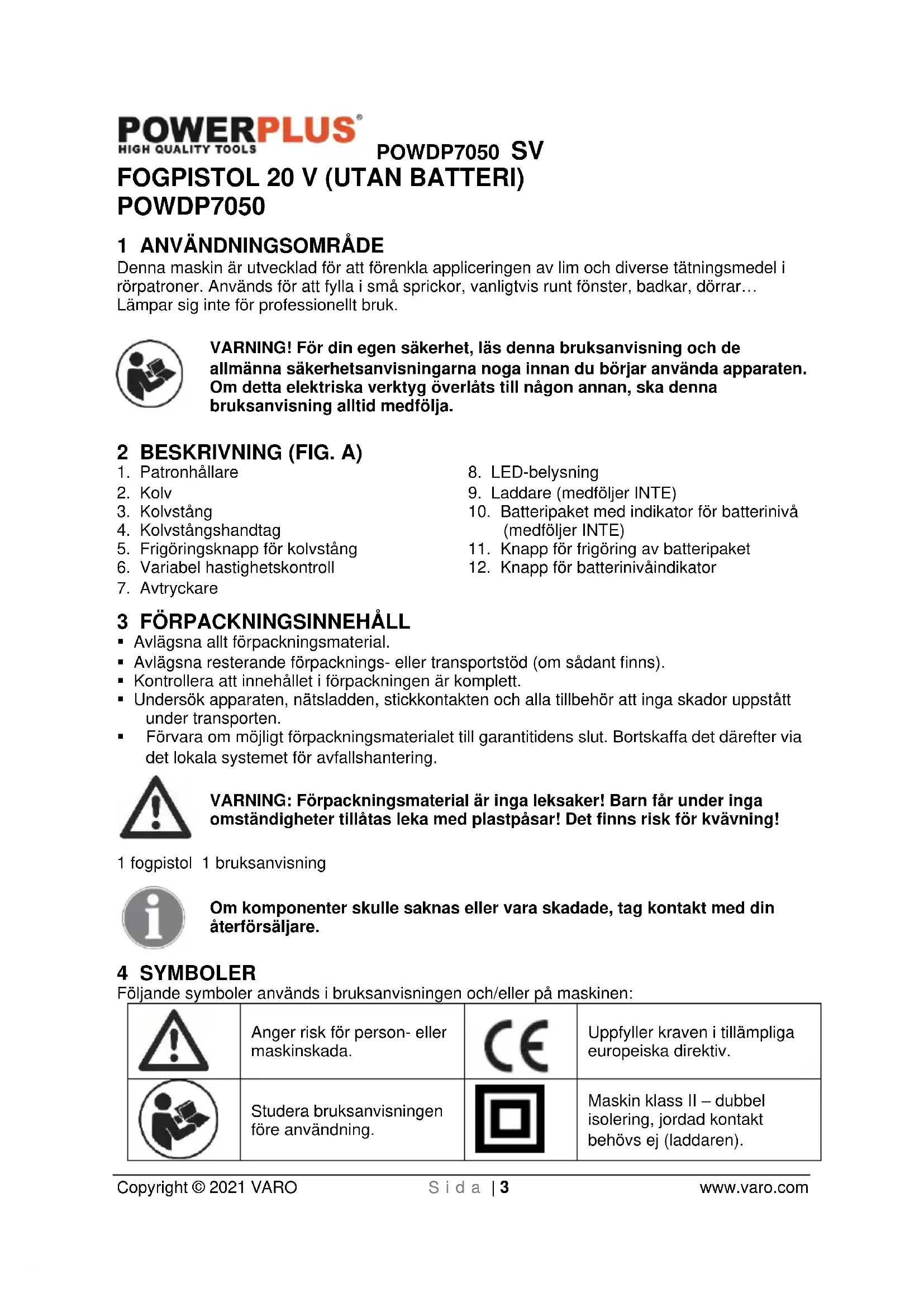 POWERPLUS®
HIGH QUALITY TOOLS

POWDP7050 SV

FOGPISTOL 20 V (UTAN BATTERI)
POWDP7050

1 ANVÄNDNINGSOMRÅDE
Denna maskin är utvecklad för att förenkla appliceringen av lim och diverse tätningsmedel i rörpatroner. Används för att fylla i små sprickor, vanligtvis runt fönster, badkar, dörrar… Lämpar sig inte för professionellt bruk.

VARNING! För din egen säkerhet, läs denna bruksanvisning och de allmänna säkerhetsanvisningarna noga innan du börjar använda apparaten. Om detta elektriska verktyg överlåts till någon annan, ska denna bruksanvisning alltid medfölja.

2 BESKRIVNING (FIG. A)
1. Patronhållare
2. Kolv
3. Kolvstång
4. Kolvstångshandtag
5. Frigöringsknapp för kolvstång
6. Variabel hastighetskontroll
7. Avtryckare

8. LED-belysning
9. Laddare (medföljer INTE)
10. Batteripaket med indikator för batterinivå (medföljer INTE)
11. Knapp för frigöring av batteripaket
12. Knapp för batterinivåindikator

3 FÖRPACKNINGSINNEHÅLL
▪ Avlägsna allt förpackningsmaterial.
▪ Avlägsna resterande förpacknings- eller transportstöd (om sådant finns).
▪ Kontrollera att innehållet i förpackningen är komplett.
▪ Undersök apparaten, nätsladden, stickkontakten och alla tillbehör att inga skador uppstått under transporten.
▪ Förvara om möjligt förpackningsmaterialet till garantitidens slut. Bortskaffa det därefter via det lokala systemet för avfallshantering.

VARNING: Förpackningsmaterial är inga leksaker! Barn får under inga omständigheter tillåtas leka med plastpåsar! Det finns risk för kvävning!

1 fogpistol 1 bruksanvisning

Om komponenter skulle saknas eller vara skadade, tag kontakt med din återförsäljare.

4 SYMBOLER
Följande symboler används i bruksanvisningen och/eller på maskinen:

| | Anger risk för person- eller maskinskada. | CE | Uppfyller kraven i tillämpliga europeiska direktiv. |
|---|---|---|---|
| | Studera bruksanvisningen före användning. | | Maskin klass II – dubbel isolering, jordad kontakt behövs ej (laddaren). |

Copyright © 2021 VARO Sida | 3 www.varo.com